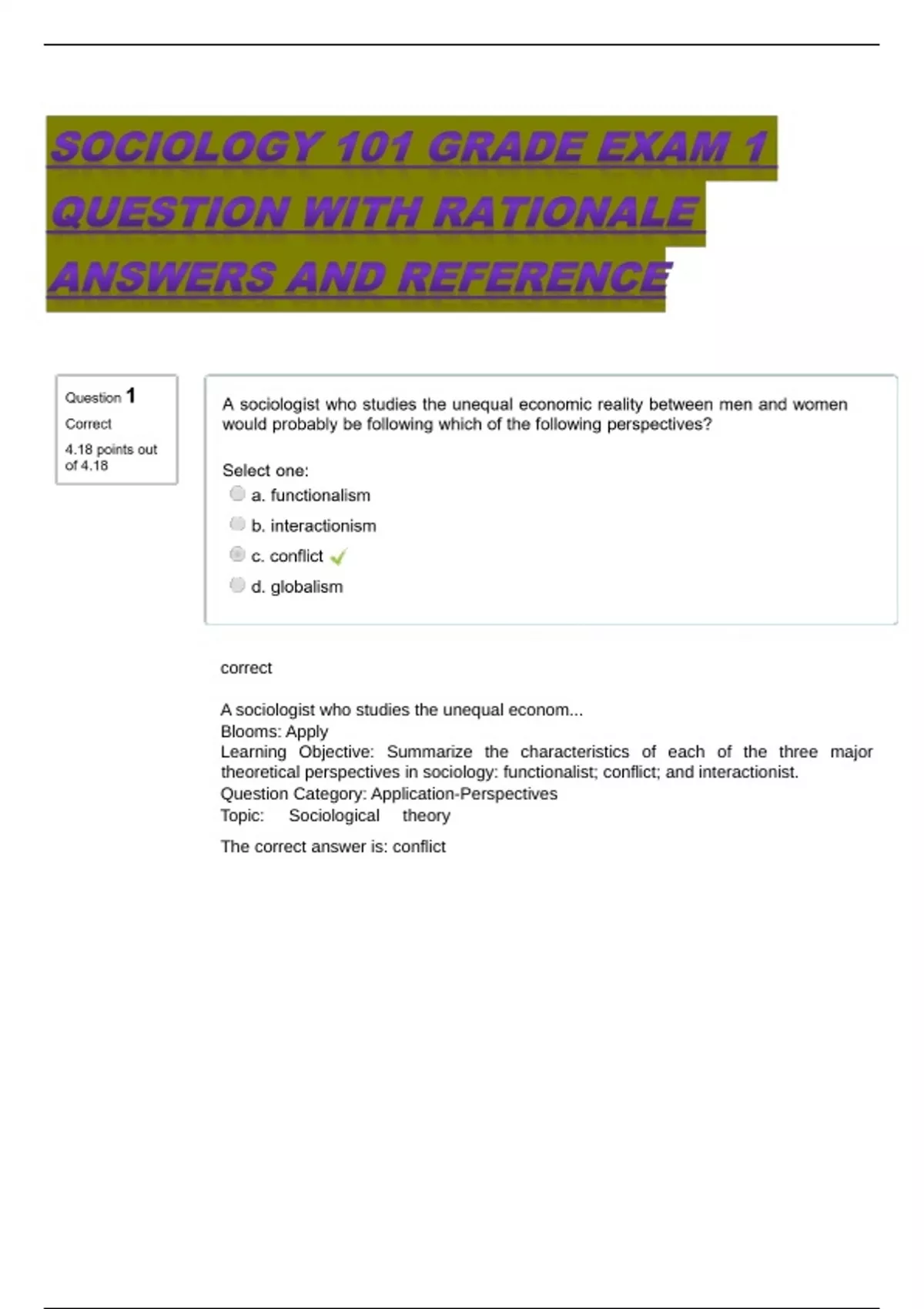 SOCIOLOGY 101 GRADE EXAM 1 QUESTION WITH RATIONALE ANSWERS AND REFERENCE

Question 1
Correct
4.18 points out of 4.18

A sociologist who studies the unequal economic reality between men and women would probably be following which of the following perspectives?

Select one:
a. functionalism
b. interactionism
c. conflict
d. globalism

correct

A sociologist who studies the unequal econom...
Blooms: Apply
Learning Objective: Summarize the characteristics of each of the three major theoretical perspectives in sociology: functionalist; conflict; and interactionist.
Question Category: Application-Perspectives
Topic: Sociological theory

The correct answer is: conflict